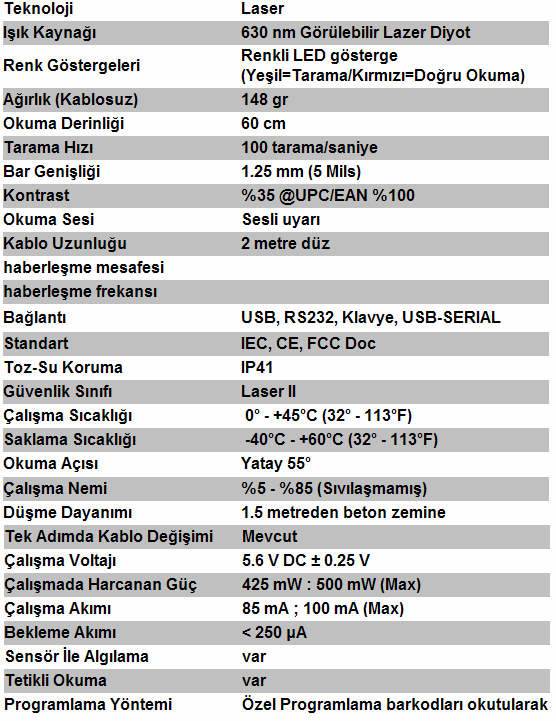 | Teknoloji | Laser |
|---|---|
| Işık Kaynağı | 630 nm Görülebilir Lazer Diyot |
| Renk Göstergeleri | Renkli LED gösterge (Yeşil=Tarama/Kırmızı=Doğru Okuma) |
| Ağırlık (Kablosuz) | 148 gr |
| Okuma Derinliği | 60 cm |
| Tarama Hızı | 100 tarama/saniye |
| Bar Genişliği | 1.25 mm (5 Mils) |
| Kontrast | %35 @UPC/EAN %100 |
| Okuma Sesi | Sesli uyarı |
| Kablo Uzunluğu | 2 metre düz |
| haberleşme mesafesi | |
| haberleşme frekansı | |
| Bağlantı | USB, RS232, Klavye, USB-SERIAL |
| Standart | IEC, CE, FCC Doc |
| Toz-Su Koruma | IP41 |
| Güvenlik Sınıfı | Laser II |
| Çalışma Sıcaklığı | 0° - +45°C (32° - 113°F) |
| Saklama Sıcaklığı | -40°C - +60°C (32° - 113°F) |
| Okuma Açısı | Yatay 55° |
| Çalışma Nemi | %5 - %85 (Sıvılaşmamış) |
| Düşme Dayanımı | 1.5 metreden beton zemine |
| Tek Adımda Kablo Değişimi | Mevcut |
| Çalışma Voltajı | 5.6 V DC ± 0.25 V |
| Çalışmada Harcanan Güç | 425 mW : 500 mW (Max) |
| Çalışma Akımı | 85 mA ; 100 mA (Max) |
| Bekleme Akımı | < 250 µA |
| Sensör İle Algılama | var |
| Tetikli Okuma | var |
| Programlama Yöntemi | Özel Programlama barkodları okutularak |